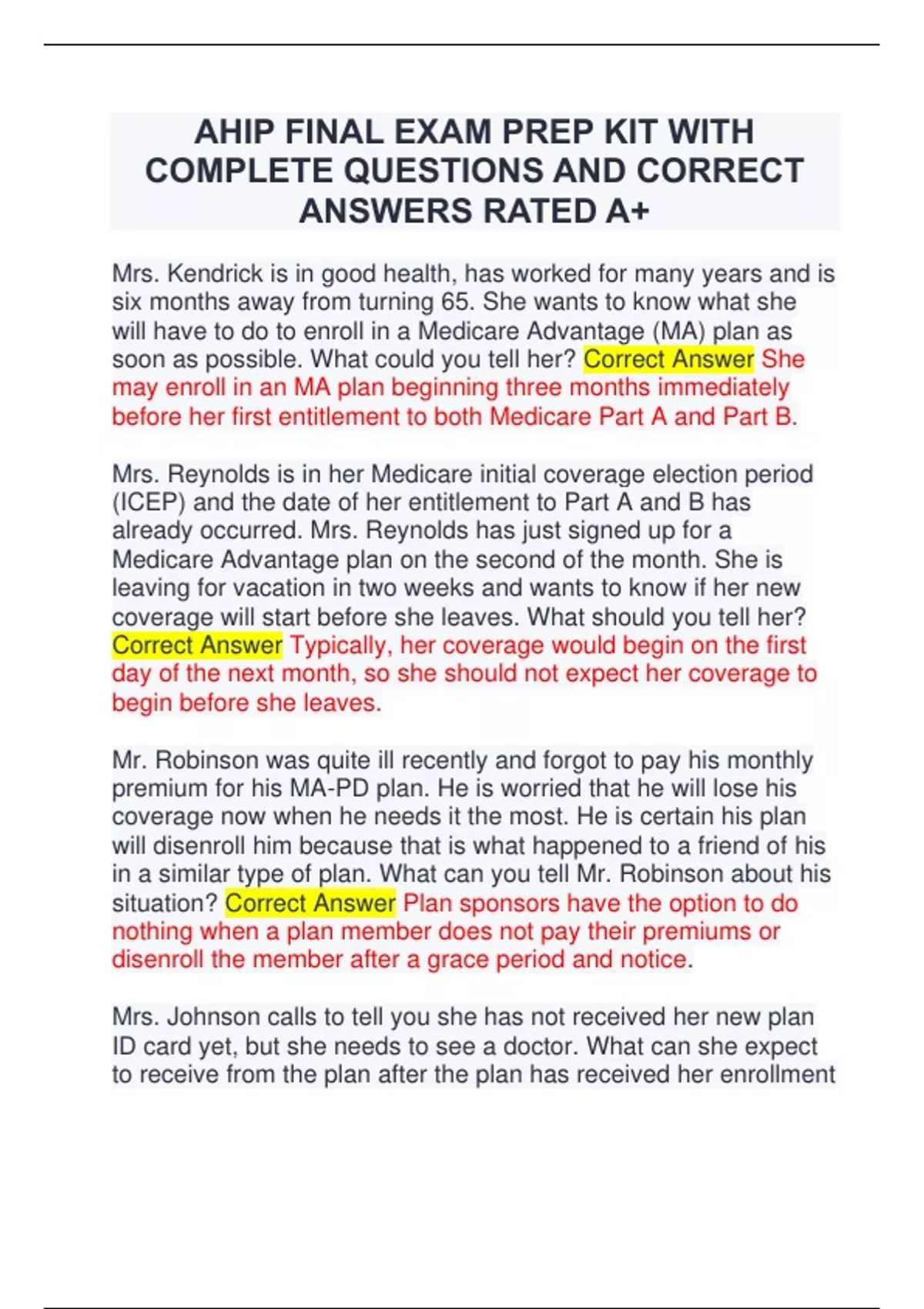 AHIP FINAL EXAM PREP KIT WITH COMPLETE QUESTIONS AND CORRECT ANSWERS RATED A+

Mrs. Kendrick is in good health, has worked for many years and is six months away from turning 65. She wants to know what she will have to do to enroll in a Medicare Advantage (MA) plan as soon as possible. What could you tell her? Correct Answer She may enroll in an MA plan beginning three months immediately before her first entitlement to both Medicare Part A and Part B.

Mrs. Reynolds is in her Medicare initial coverage election period (ICEP) and the date of her entitlement to Part A and B has already occurred. Mrs. Reynolds has just signed up for a Medicare Advantage plan on the second of the month. She is leaving for vacation in two weeks and wants to know if her new coverage will start before she leaves. What should you tell her? Correct Answer Typically, her coverage would begin on the first day of the next month, so she should not expect her coverage to begin before she leaves.

Mr. Robinson was quite ill recently and forgot to pay his monthly premium for his MA-PD plan. He is worried that he will lose his coverage now when he needs it the most. He is certain his plan will disenroll him because that is what happened to a friend of his in a similar type of plan. What can you tell Mr. Robinson about his situation? Correct Answer Plan sponsors have the option to do nothing when a plan member does not pay their premiums or disenroll the member after a grace period and notice.

Mrs. Johnson calls to tell you she has not received her new plan ID card yet, but she needs to see a doctor. What can she expect to receive from the plan after the plan has received her enrollment